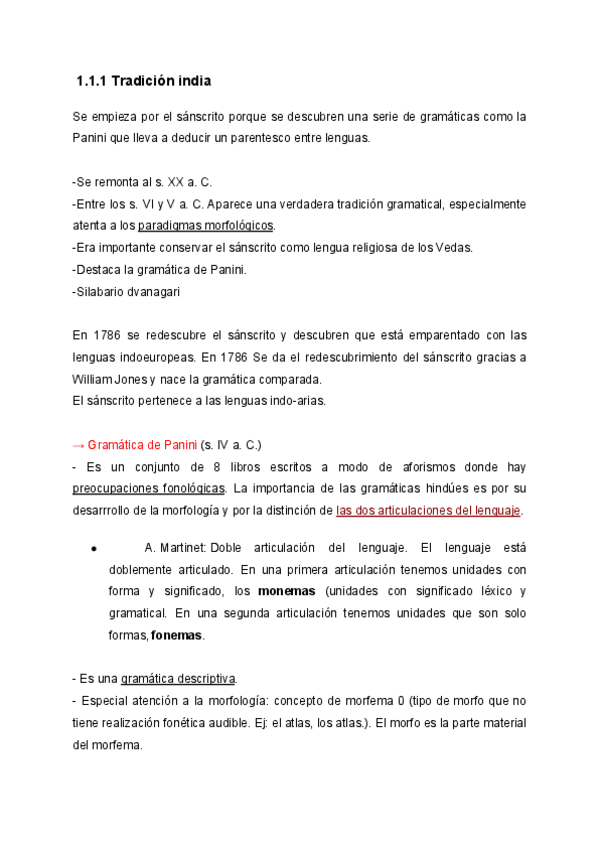 1.1.1 Tradición india

Se empieza por el sánscrito porque se descubren una serie de gramáticas como la Panini que lleva a deducir un parentesco entre lenguas.

-Se remonta al s. XX a. C.
-Entre los s. VI y V a. C. Aparece una verdadera tradición gramatical, especialmente atenta a los paradigmas morfológicos.
-Era importante conservar el sánscrito como lengua religiosa de los Vedas.
-Destaca la gramática de Panini.
-Silabario dvanagari

En 1786 se redescubre el sánscrito y descubren que está emparentado con las lenguas indoeuropeas. En 1786 Se da el redescubrimiento del sánscrito gracias a William Jones y nace la gramática comparada.
El sánscrito pertenece a las lenguas indo-arias.

→ Gramática de Panini (s. IV a. C.)
- Es un conjunto de 8 libros escritos a modo de aforismos donde hay preocupaciones fonológicas. La importancia de las gramáticas hindúes es por su desarrrollo de la morfología y por la distinción de las dos articulaciones del lenguaje.

• A. Martinet: Doble articulación del lenguaje. El lenguaje está doblemente articulado. En una primera articulación tenemos unidades con forma y significado, los monemas (unidades con significado léxico y gramatical. En una segunda articulación tenemos unidades que son solo formas, fonemas.

- Es una gramática descriptiva.
- Especial atención a la morfología: concepto de morfema 0 (tipo de morfo que no tiene realización fonética audible. Ej: el atlas, los atlas.). El morfo es la parte material del morfema.